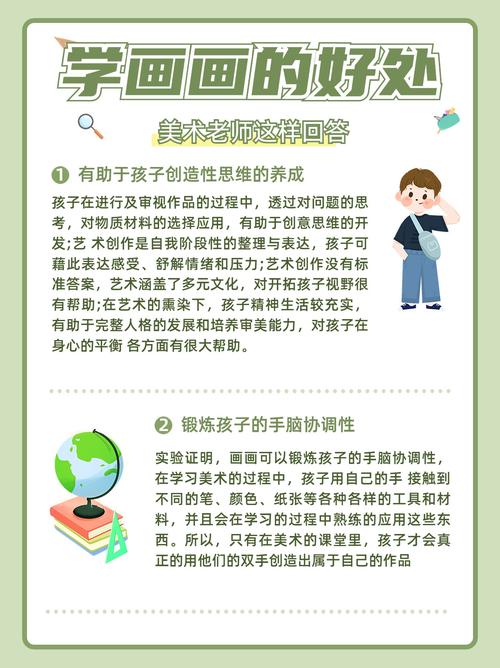 学画画的好处

美术老师这样回答

1 有助于孩子创造性思维的养成

孩子在进行及审视作品的过程中，透过对问题的思考，对物质材料的选择应用，有助于创意思维的开发;艺 术创作是自我阶段性的整理与表达，孩子可藉此表达感受、舒解情绪和压力;艺术创作没有标准答案，艺术涵盖了多元文化，对开拓孩子视野很有帮助;在艺术的熏染下，孩子精神生活较充实，有助于完整人格的发展和培养审美能力，对孩子在身心的平衡 各方面有很大帮助。

2 锻炼孩子的手脑协调性

实验证明，画画可以锻炼孩子的手脑协调性，在学习美术的过程中，孩子用自己的手 接触到不同的笔、颜色、纸张等各种各样的工具和材料，并且会在学习的过程中熟练的应用这些东西。所以，只有在美术的课堂里，孩子才会真正的用他们的双手创造出属于自己的作品